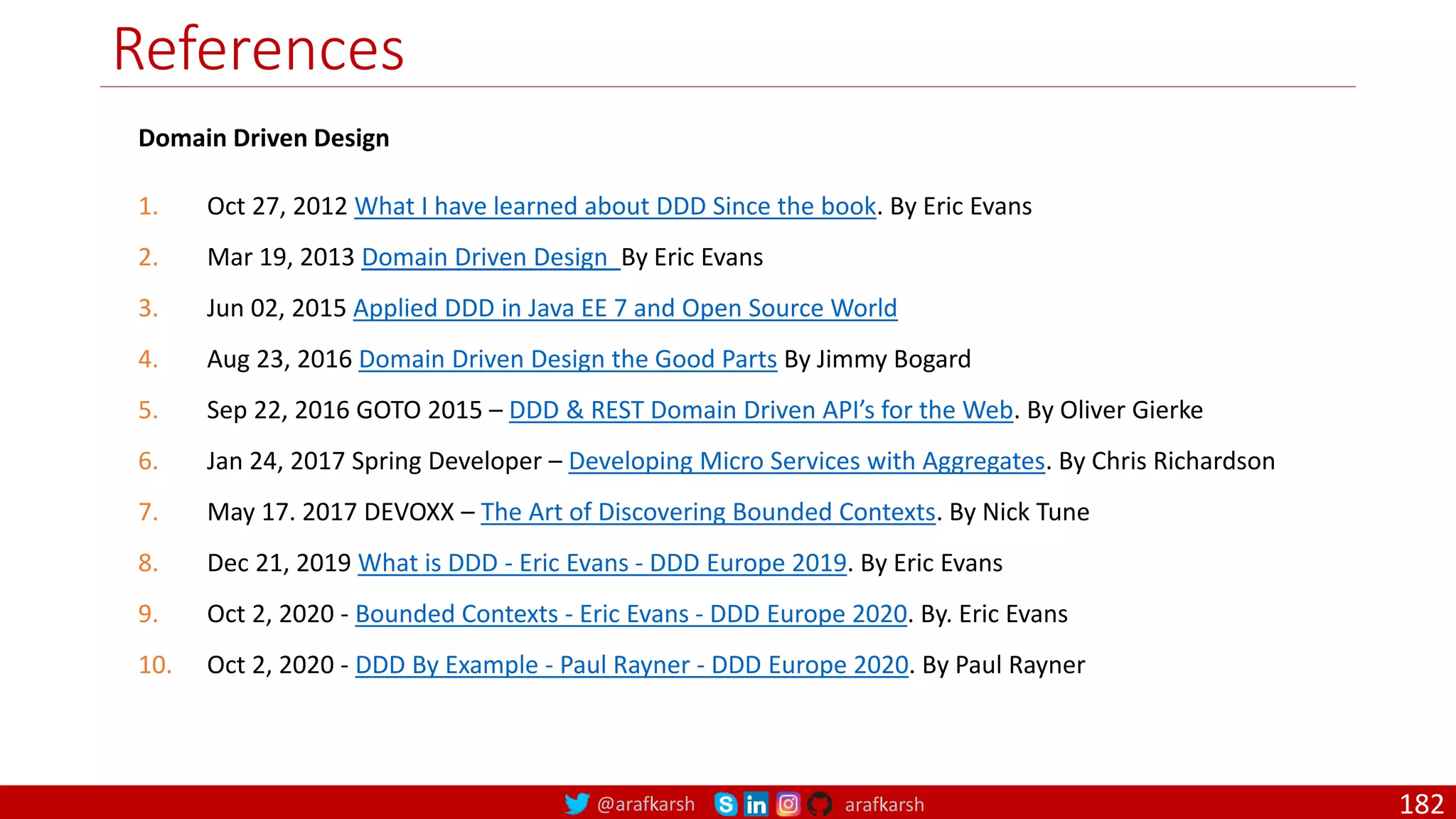 References

Domain Driven Design

1. Oct 27, 2012 What I have learned about DDD Since the book. By Eric Evans
2. Mar 19, 2013 Domain Driven Design By Eric Evans
3. Jun 02, 2015 Applied DDD in Java EE 7 and Open Source World
4. Aug 23, 2016 Domain Driven Design the Good Parts By Jimmy Bogard
5. Sep 22, 2016 GOTO 2015 – DDD & REST Domain Driven API's for the Web. By Oliver Gierke
6. Jan 24, 2017 Spring Developer – Developing Micro Services with Aggregates. By Chris Richardson
7. May 17. 2017 DEVOXX – The Art of Discovering Bounded Contexts. By Nick Tune
8. Dec 21, 2019 What is DDD - Eric Evans - DDD Europe 2019. By Eric Evans
9. Oct 2, 2020 - Bounded Contexts - Eric Evans - DDD Europe 2020. By. Eric Evans
10. Oct 2, 2020 - DDD By Example - Paul Rayner - DDD Europe 2020. By Paul Rayner

@arafkarsh arafkarsh 182